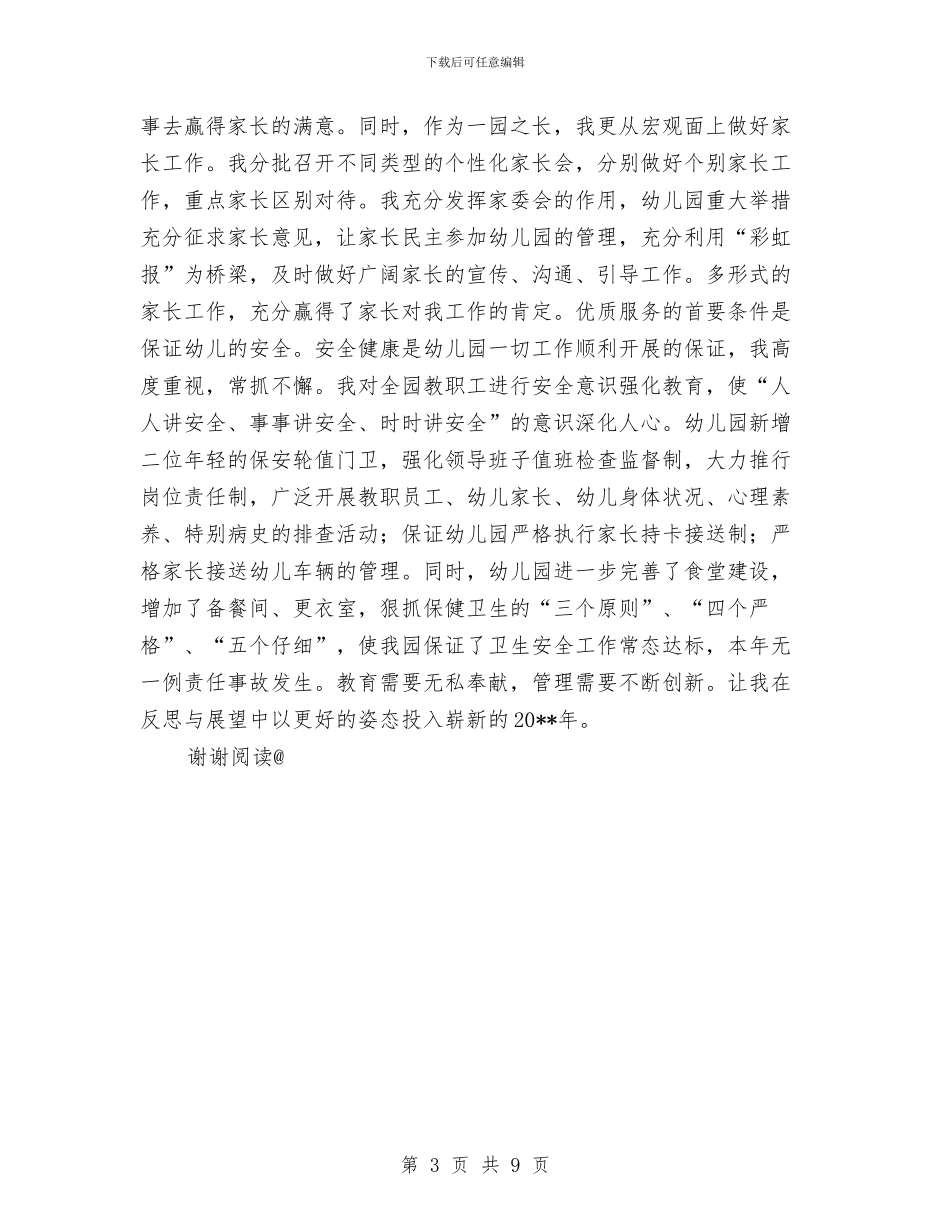 下载后可任意编辑

事去赢得家长的满意。同时，作为一园之长，我更从宏观面上做好家长工作。我分批召开不同类型的个性化家长会，分别做好个别家长工作，重点家长区别对待。我充分发挥家委会的作用，幼儿园重大举措充分征求家长意见，让家长民主参加幼儿园的管理，充分利用“彩虹报”为桥梁，及时做好广阔家长的宣传、沟通、引导工作。多形式的家长工作，充分赢得了家长对我工作的肯定。优质服务的首要条件是保证幼儿的安全。安全健康是幼儿园一切工作顺利开展的保证，我高度重视，常抓不懈。我对全园教职工进行安全意识强化教育，使“人人讲安全、事事讲安全、时时讲安全”的意识深化人心。幼儿园新增二位年轻的保安轮值门卫，强化领导班子值班检查监督制，大力推行岗位责任制，广泛开展教职员工、幼儿家长、幼儿身体状况、心理素养、特别病史的排查活动；保证幼儿园严格执行家长持卡接送制；严格家长接送幼儿车辆的管理。同时，幼儿园进一步完善了食堂建设，增加了备餐间、更衣室，狠抓保健卫生的“三个原则”、“四个严格”、“五个仔细”，使我园保证了卫生安全工作常态达标，本年无一例责任事故发生。教育需要无私奉献，管理需要不断创新。让我在反思与展望中以更好的姿态投入崭新的20**年。

谢谢阅读@

第 3 页 共 9 页